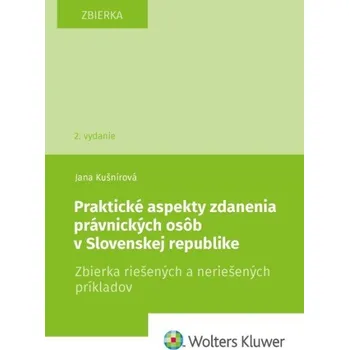 ZBIERKA

2. vydanie

Jana Kušnírová

Praktické aspekty zdanenia právnických osôb v Slovenskej republike

Zbierka riešených a neriešených príkladov

Wolters Kluwer